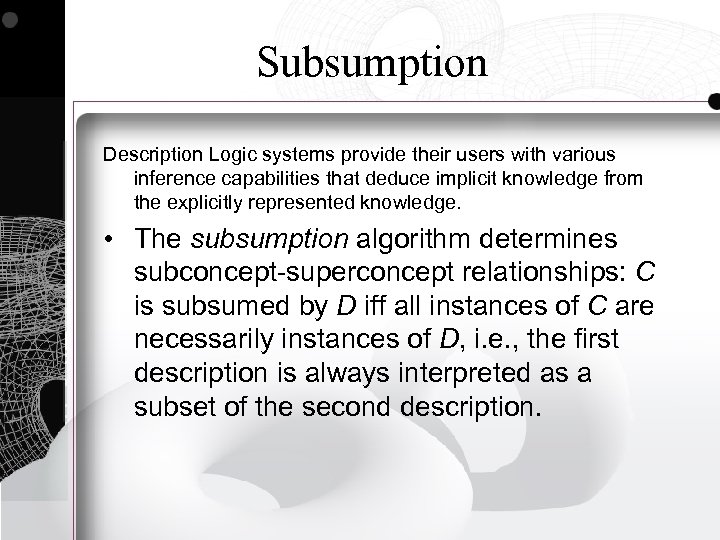 Subsumption

Description Logic systems provide their users with various inference capabilities that deduce implicit knowledge from the explicitly represented knowledge.

• The subsumption algorithm determines subconcept-superconcept relationships: C is subsumed by D iff all instances of C are necessarily instances of D, i.e., the first description is always interpreted as a subset of the second description.